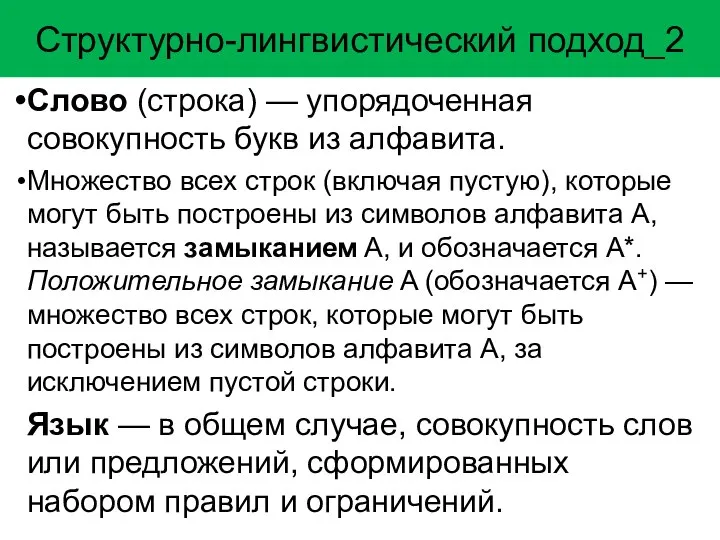 Структурно-лингвистический подход_2

•Слово (строка) — упорядоченная совокупность букв из алфавита.

•Множество всех строк (включая пустую), которые могут быть построены из символов алфавита A, называется замыканием A, и обозначается A*. Положительное замыкание A (обозначается $A^+$) — множество всех строк, которые могут быть построены из символов алфавита A, за исключением пустой строки.

Язык — в общем случае, совокупность слов или предложений, сформированных набором правил и ограничений.